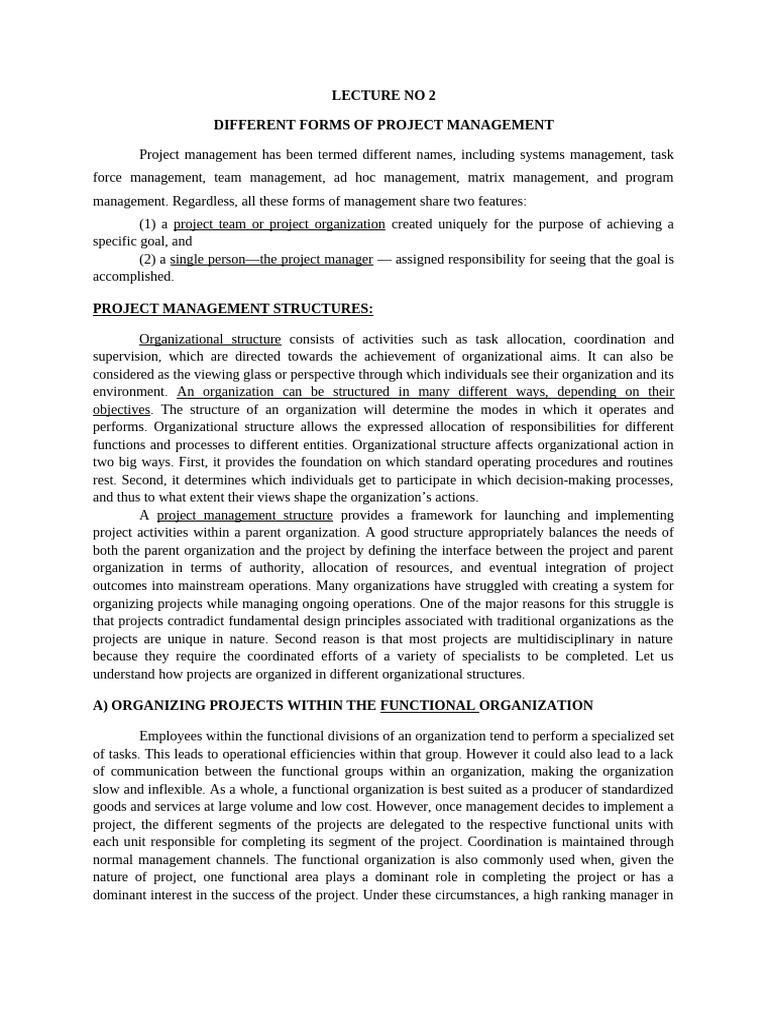 LECTURE NO 2

DIFFERENT FORMS OF PROJECT MANAGEMENT

Project management has been termed different names, including systems management, task force management, team management, ad hoc management, matrix management, and program management. Regardless, all these forms of management share two features:

(1) a project team or project organization created uniquely for the purpose of achieving a specific goal, and

(2) a single person—the project manager — assigned responsibility for seeing that the goal is accomplished.

PROJECT MANAGEMENT STRUCTURES:

Organizational structure consists of activities such as task allocation, coordination and supervision, which are directed towards the achievement of organizational aims. It can also be considered as the viewing glass or perspective through which individuals see their organization and its environment. An organization can be structured in many different ways, depending on their objectives. The structure of an organization will determine the modes in which it operates and performs. Organizational structure allows the expressed allocation of responsibilities for different functions and processes to different entities. Organizational structure affects organizational action in two big ways. First, it provides the foundation on which standard operating procedures and routines rest. Second, it determines which individuals get to participate in which decision-making processes, and thus to what extent their views shape the organization's actions.

A project management structure provides a framework for launching and implementing project activities within a parent organization. A good structure appropriately balances the needs of both the parent organization and the project by defining the interface between the project and parent organization in terms of authority, allocation of resources, and eventual integration of project outcomes into mainstream operations. Many organizations have struggled with creating a system for organizing projects while managing ongoing operations. One of the major reasons for this struggle is that projects contradict fundamental design principles associated with traditional organizations as the projects are unique in nature. Second reason is that most projects are multidisciplinary in nature because they require the coordinated efforts of a variety of specialists to be completed. Let us understand how projects are organized in different organizational structures.

A) ORGANIZING PROJECTS WITHIN THE FUNCTIONAL ORGANIZATION

Employees within the functional divisions of an organization tend to perform a specialized set of tasks. This leads to operational efficiencies within that group. However it could also lead to a lack of communication between the functional groups within an organization, making the organization slow and inflexible. As a whole, a functional organization is best suited as a producer of standardized goods and services at large volume and low cost. However, once management decides to implement a project, the different segments of the projects are delegated to the respective functional units with each unit responsible for completing its segment of the project. Coordination is maintained through normal management channels. The functional organization is also commonly used when, given the nature of project, one functional area plays a dominant role in completing the project or has a dominant interest in the success of the project. Under these circumstances, a high ranking manager in